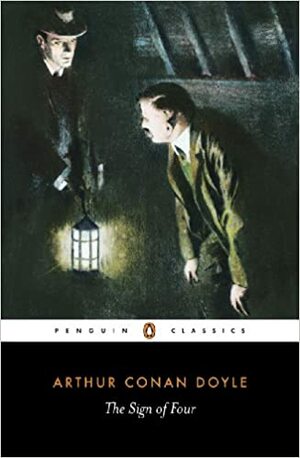 PENGUIN CLASSICS

ARTHUR CONAN DOYLE

The Sign of Four